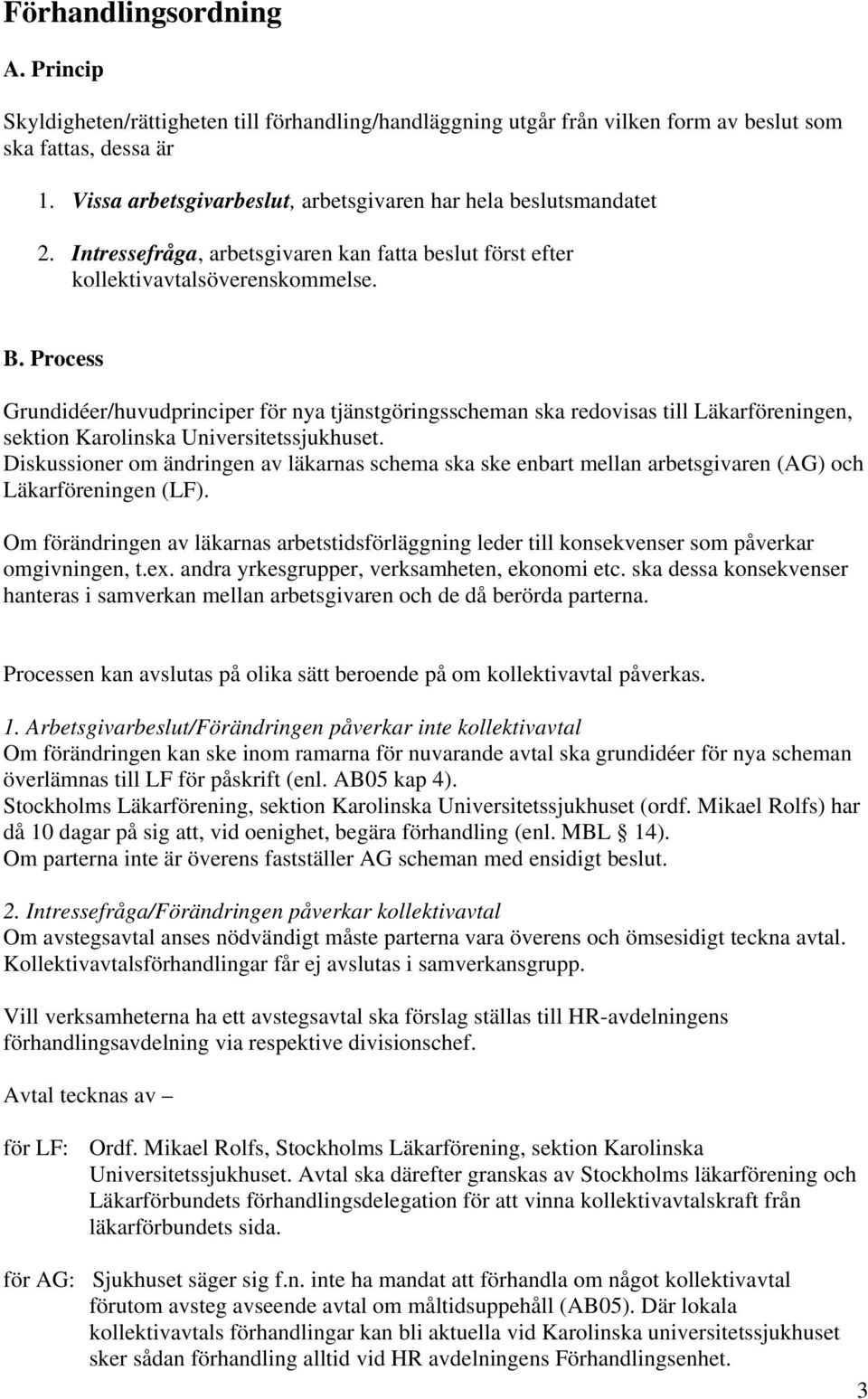 Förhandlingsordning

A. Princip

Skyldigheten/rättigheten till förhandling/handläggning utgår från vilken form av beslut som ska fattas, dessa är

1. Vissa arbetsgivarbeslut, arbetsgivaren har hela beslutsmandatet

2. Intressefråga, arbetsgivaren kan fatta beslut först efter kollektivavtalsöverenskommelse.

B. Process

Grundidéer/huvudprinciper för nya tjänstgöringsscheman ska redovisas till Läkarföreningen, sektion Karolinska Universitetssjukhuset. Diskussioner om ändringen av läkarnas schema ska ske enbart mellan arbetsgivaren (AG) och Läkarföreningen (LF).

Om förändringen av läkarnas arbetstidsförläggning leder till konsekvenser som påverkar omgivningen, t.ex. andra yrkesgrupper, verksamheten, ekonomi etc. ska dessa konsekvenser hanteras i samverkan mellan arbetsgivaren och de då berörda parterna.

Processen kan avslutas på olika sätt beroende på om kollektivavtal påverkas.

1. Arbetsgivarbeslut/Förändringen påverkar inte kollektivavtal
Om förändringen kan ske inom ramarna för nuvarande avtal ska grundidéer för nya scheman överlämnas till LF för påskrift (enl. AB05 kap 4).
Stockholms Läkarförening, sektion Karolinska Universitetssjukhuset (ordf. Mikael Rolfs) har då 10 dagar på sig att, vid oenighet, begära förhandling (enl. MBL § 14).
Om parterna inte är överens fastställer AG scheman med ensidigt beslut.

2. Intressefråga/Förändringen påverkar kollektivavtal
Om avstegsavtal anses nödvändigt måste parterna vara överens och ömsesidigt teckna avtal. Kollektivavtalsförhandlingar får ej avslutas i samverkansgrupp.

Vill verksamheterna ha ett avstegsavtal ska förslag ställas till HR-avdelningens förhandlingsavdelning via respektive divisionschef.

Avtal tecknas av –

för LF: Ordf. Mikael Rolfs, Stockholms Läkarförening, sektion Karolinska Universitetssjukhuset. Avtal ska därefter granskas av Stockholms läkarförening och Läkarförbundets förhandlingsdelegation för att vinna kollektivavtalskraft från läkarförbundets sida.

för AG: Sjukhuset säger sig f.n. inte ha mandat att förhandla om något kollektivavtal förutom avsteg avseende avtal om måltidsuppehåll (AB05). Där lokala kollektivavtals förhandlingar kan bli aktuella vid Karolinska universitetssjukhuset sker sådan förhandling alltid vid HR avdelningens Förhandlingsenhet.

3